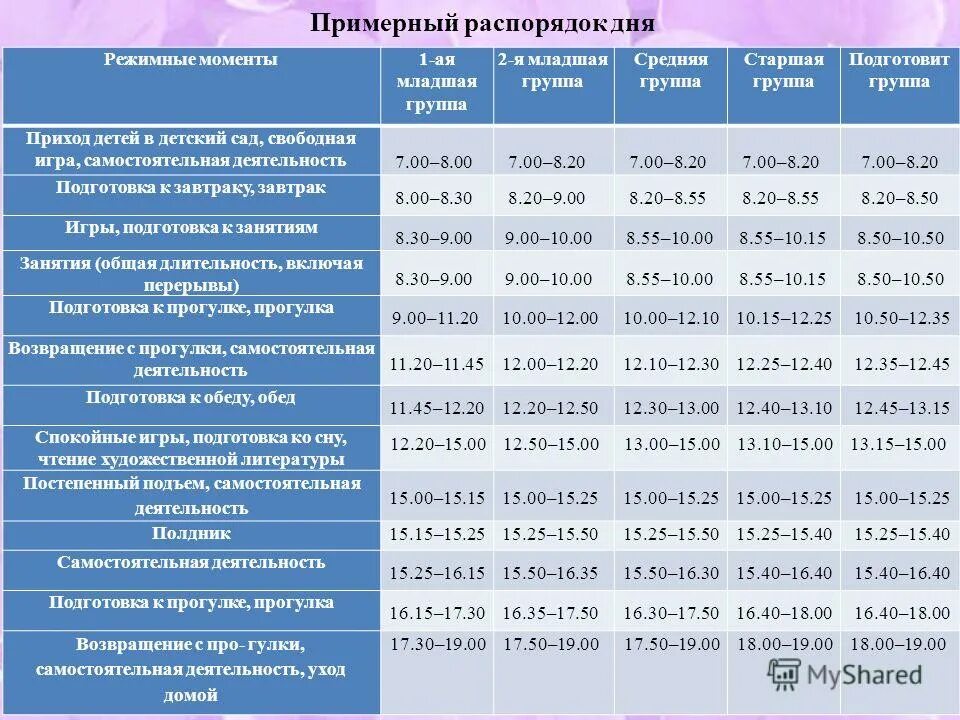 Примерный распорядок дня

| Режимные моменты | 1-ая младшая группа | 2-я младшая группа | Средняя группа | Старшая группа | Подготовит группа |
|---|---|---|---|---|---|
| Приход детей в детский сад, свободная игра, самостоятельная деятельность | 7.00–8.00 | 7.00–8.20 | 7.00–8.20 | 7.00–8.20 | 7.00–8.20 |
| Подготовка к завтраку, завтрак | 8.00–8.30 | 8.20–9.00 | 8.20–8.55 | 8.20–8.55 | 8.20–8.50 |
| Игры, подготовка к занятиям | 8.30–9.00 | 9.00–10.00 | 8.55–10.00 | 8.55–10.15 | 8.50–10.50 |
| Занятия (общая длительность, включая перерывы) | 8.30–9.00 | 9.00–10.00 | 8.55–10.00 | 8.55–10.15 | 8.50–10.50 |
| Подготовка к прогулке, прогулка | 9.00–11.20 | 10.00–12.00 | 10.00–12.10 | 10.15–12.25 | 10.50–12.35 |
| Возвращение с прогулки, самостоятельная деятельность | 11.20–11.45 | 12.00–12.20 | 12.10–12.30 | 12.25–12.40 | 12.35–12.45 |
| Подготовка к обеду, обед | 11.45–12.20 | 12.20–12.50 | 12.30–13.00 | 12.40–13.10 | 12.45–13.15 |
| Спокойные игры, подготовка ко сну, чтение художественной литературы | 12.20–15.00 | 12.50–15.00 | 13.00–15.00 | 13.10–15.00 | 13.15–15.00 |
| Постепенный подъем, самостоятельная деятельность | 15.00–15.15 | 15.00–15.25 | 15.00–15.25 | 15.00–15.25 | 15.00–15.25 |
| Полдник | 15.15–15.25 | 15.25–15.50 | 15.25–15.50 | 15.25–15.40 | 15.25–15.40 |
| Самостоятельная деятельность | 15.25–16.15 | 15.50–16.35 | 15.50–16.30 | 15.40–16.40 | 15.40–16.40 |
| Подготовка к прогулке, прогулка | 16.15–17.30 | 16.35–17.50 | 16.30–17.50 | 16.40–18.00 | 16.40–18.00 |
| Возвращение с про- гулки, самостоятельная деятельность, уход домой | 17.30–19.00 | 17.50–19.00 | 17.50–19.00 | 18.00–19.00 | 18.00–19.00 |

MyShared